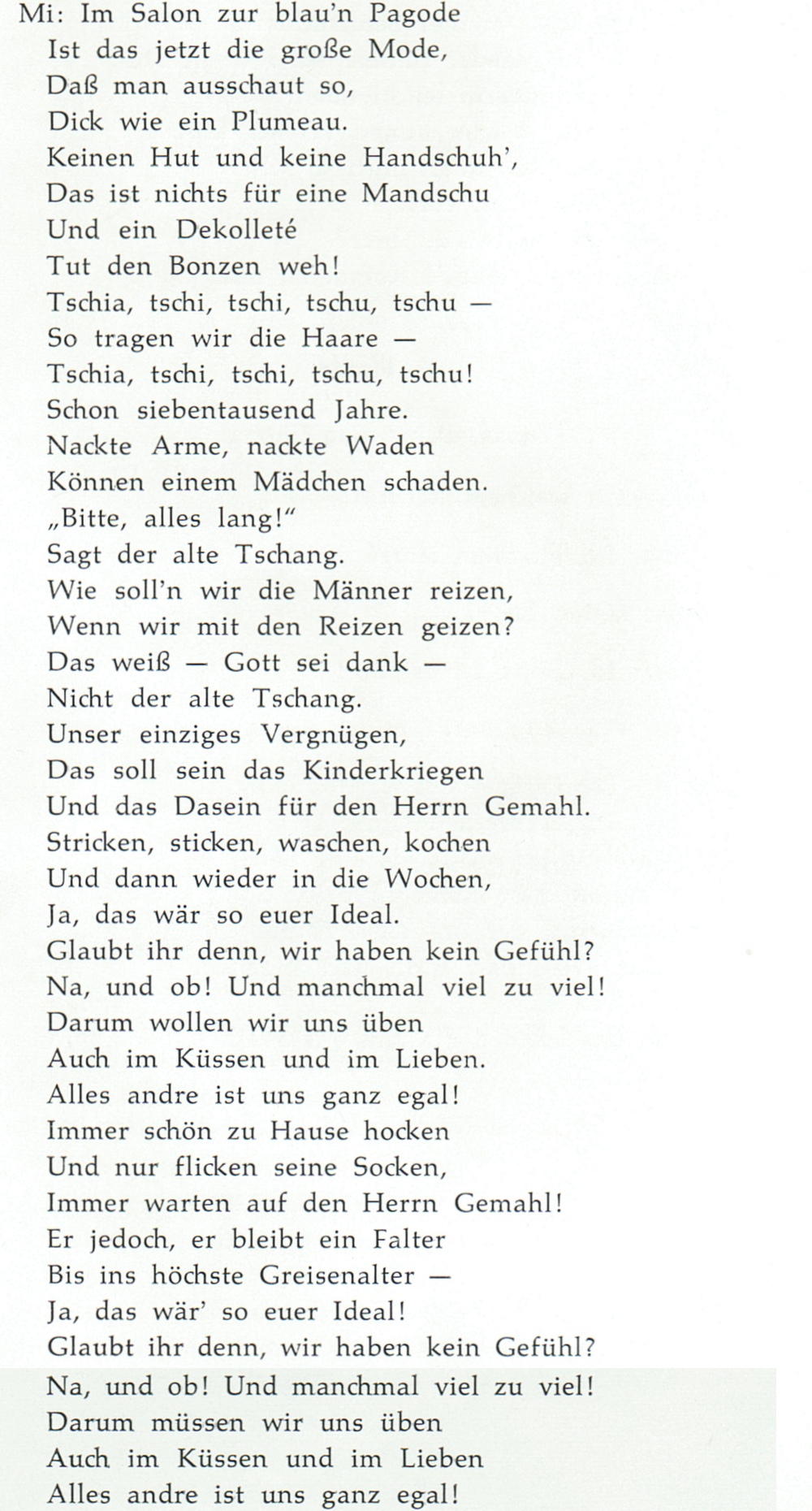 Mi: Im Salon zur blau'n Pagode
Ist das jetzt die große Mode,
Daß man ausschaut so,
Dick wie ein Plumeau.
Keinen Hut und keine Handschuh',
Das ist nichts für eine Mandschu
Und ein Dekolleté
Tut den Bonzen weh!
Tschia, tschi, tschi, tschu, tschu —
So tragen wir die Haare —
Tschia, tschi, tschi, tschu, tschu!
Schon siebentausend Jahre.
Nackte Arme, nackte Waden
Können einem Mädchen schaden.
„Bitte, alles lang!"
Sagt der alte Tschang.
Wie soll'n wir die Männer reizen,
Wenn wir mit den Reizen geizen?
Das weiß — Gott sei dank —
Nicht der alte Tschang.
Unser einziges Vergnügen,
Das soll sein das Kinderkriegen
Und das Dasein für den Herrn Gemahl.
Stricken, sticken, waschen, kochen
Und dann wieder in die Wochen,
Ja, das wär so euer Ideal.
Glaubt ihr denn, wir haben kein Gefühl?
Na, und ob! Und manchmal viel zu viel!
Darum wollen wir uns üben
Auch im Küssen und im Lieben.
Alles andre ist uns ganz egal!
Immer schön zu Hause hocken
Und nur flicken seine Socken,
Immer warten auf den Herrn Gemahl!
Er jedoch, er bleibt ein Falter
Bis ins höchste Greisenalter —
Ja, das wär' so euer Ideal!
Glaubt ihr denn, wir haben kein Gefühl?
Na, und ob! Und manchmal viel zu viel!
Darum müssen wir uns üben
Auch im Küssen und im Lieben
Alles andre ist uns ganz egal!